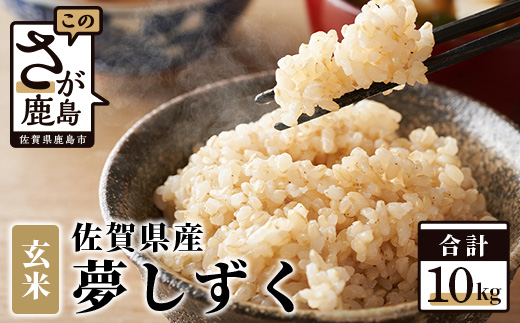 この
さが
鹿島
佐賀県鹿島市

玄米

佐賀県産
夢しずく

合計
10kg